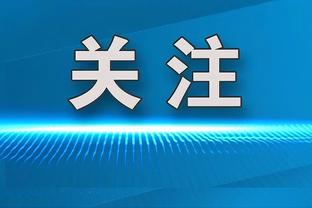 关注